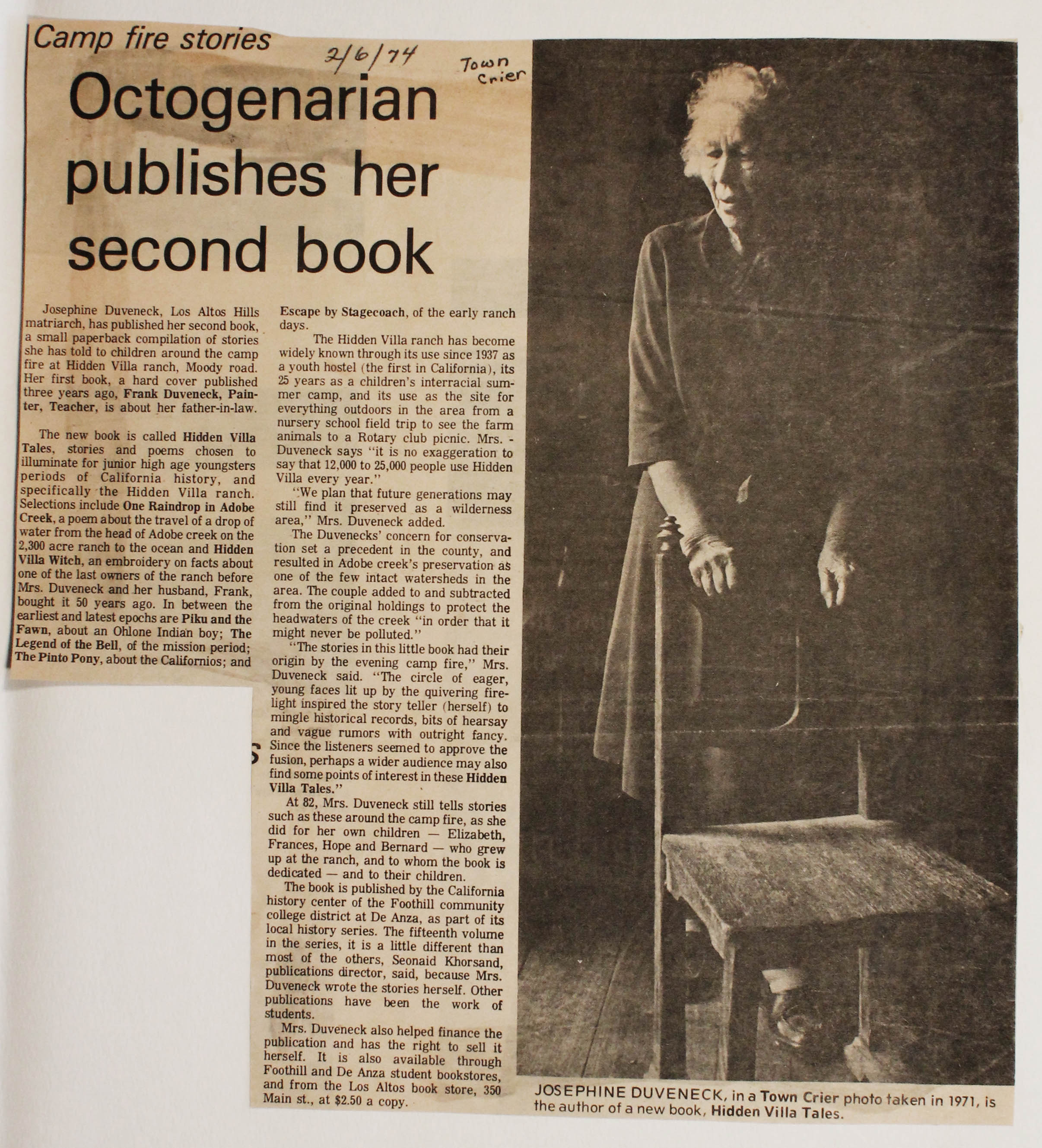 Camp fire stories

2/6/74

Town Crier

Octogenarian publishes her second book

Josephine Duveneck, Los Altos Hills matriarch, has published her second book, a small paperback compilation of stories she has told to children around the camp fire at Hidden Villa ranch, Moody road. Her first book, a hard cover published three years ago, Frank Duveneck, Painter, Teacher, is about her father-in-law.

The new book is called Hidden Villa Tales, stories and poems chosen to illuminate for junior high age youngsters periods of California history, and specifically the Hidden Villa ranch. Selections include One Raindrop in Adobe Creek, a poem about the travel of a drop of water from the head of Adobe creek on the 2,300 acre ranch to the ocean and Hidden Villa Witch, an embroidery on facts about one of the last owners of the ranch before Mrs. Duveneck and her husband, Frank, bought it 50 years ago. In between the earliest and latest epochs are Piku and the Fawn, about an Ohlone Indian boy; The Legend of the Bell, of the mission period; The Pinto Pony, about the Californios; and Escape by Stagecoach, of the early ranch days.

The Hidden Villa ranch has become widely known through its use since 1937 as a youth hostel (the first in California), its 25 years as a children's interracial summer camp, and its use as the site for everything outdoors in the area from a nursery school field trip to see the farm animals to a Rotary club picnic. Mrs. - Duveneck says "it is no exaggeration to say that 12,000 to 25,000 people use Hidden Villa every year."

"We plan that future generations may still find it preserved as a wilderness area," Mrs. Duveneck added.

The Duvenecks' concern for conservation set a precedent in the county, and resulted in Adobe creek's preservation as one of the few intact watersheds in the area. The couple added to and subtracted from the original holdings to protect the headwaters of the creek "in order that it might never be polluted."

"The stories in this little book had their origin by the evening camp fire," Mrs. Duveneck said. "The circle of eager, young faces lit up by the quivering firelight inspired the story teller (herself) to mingle historical records, bits of hearsay and vague rumors with outright fancy. Since the listeners seemed to approve the fusion, perhaps a wider audience may also find some points of interest in these Hidden Villa Tales."

At 82, Mrs. Duveneck still tells stories such as these around the camp fire, as she did for her own children — Elizabeth, Frances, Hope and Bernard — who grew up at the ranch, and to whom the book is dedicated — and to their children.

The book is published by the California history center of the Foothill community college district at De Anza, as part of its local history series. The fifteenth volume in the series, it is a little different than most of the others, Seonaid Khorsand, publications director, said, because Mrs. Duveneck wrote the stories herself. Other publications have been the work of students.

Mrs. Duveneck also helped finance the publication and has the right to sell it herself. It is also available through Foothill and De Anza student bookstores, and from the Los Altos book store, 350 Main st., at $2.50 a copy.

JOSEPHINE DUVENECK, in a Town Crier photo taken in 1971, is the author of a new book, Hidden Villa Tales.